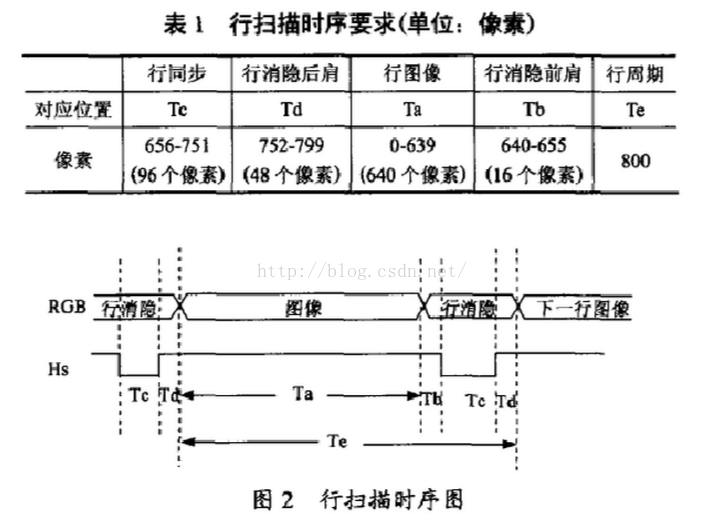 表 1　行扫描时序要求(单位：像素)

|  | 行同步 | 行消隐后肩 | 行图像 | 行消隐前肩 | 行周期 |
|---|---|---|---|---|---|
| 对应位置 | Tc | Td | Ta | Tb | Te |
| 像素 | 656-751 (96 个像素) | 752-799 (48 个像素) | 0-639 (640 个像素) | 640-655 (16 个像素) | 800 |

http://blog.csdn.net/

RGB　行消隐　图像　行消隐　下一行图像

Hs

Tc　Td　Ta　Tb　Tc　Td

Te

图 2　行扫描时序图